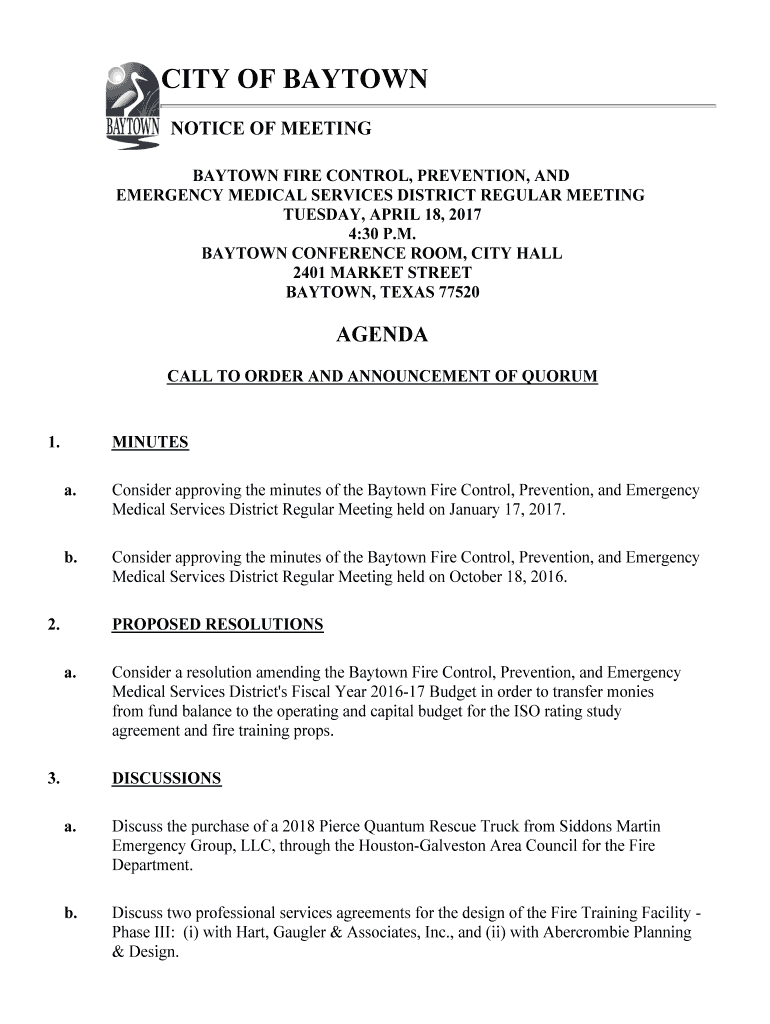 BAYTOWN

CITY OF BAYTOWN

NOTICE OF MEETING

BAYTOWN FIRE CONTROL, PREVENTION, AND EMERGENCY MEDICAL SERVICES DISTRICT REGULAR MEETING
TUESDAY, APRIL 18, 2017
4:30 P.M.
BAYTOWN CONFERENCE ROOM, CITY HALL
2401 MARKET STREET
BAYTOWN, TEXAS 77520

AGENDA

CALL TO ORDER AND ANNOUNCEMENT OF QUORUM

1. MINUTES

a. Consider approving the minutes of the Baytown Fire Control, Prevention, and Emergency Medical Services District Regular Meeting held on January 17, 2017.

b. Consider approving the minutes of the Baytown Fire Control, Prevention, and Emergency Medical Services District Regular Meeting held on October 18, 2016.

2. PROPOSED RESOLUTIONS

a. Consider a resolution amending the Baytown Fire Control, Prevention, and Emergency Medical Services District's Fiscal Year 2016-17 Budget in order to transfer monies from fund balance to the operating and capital budget for the ISO rating study agreement and fire training props.

3. DISCUSSIONS

a. Discuss the purchase of a 2018 Pierce Quantum Rescue Truck from Siddons Martin Emergency Group, LLC, through the Houston-Galveston Area Council for the Fire Department.

b. Discuss two professional services agreements for the design of the Fire Training Facility - Phase III: (i) with Hart, Gaugler & Associates, Inc., and (ii) with Abercrombie Planning & Design.